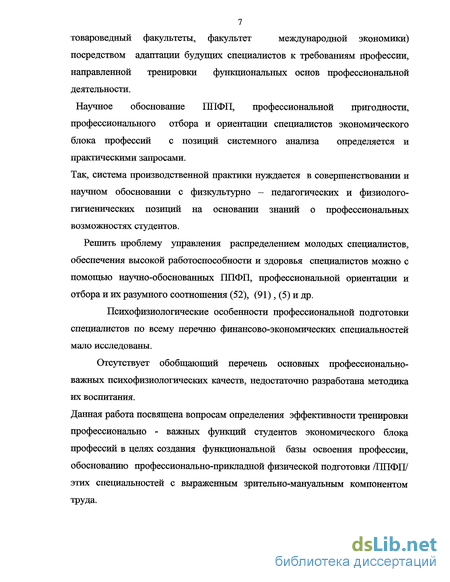 7

товароведный факультеты, факультет международной экономики) посредством адаптации будущих специалистов к требованиям профессии, направленной тренировки функциональных основ профессиональной деятельности.

Научное обоснование ППФП, профессиональной пригодности, профессионального отбора и ориентации специалистов экономического блока профессий с позиций системного анализа определяется и практическими запросами.

Так, система производственной практики нуждается в совершенствовании и научном обосновании с физкультурно – педагогических и физиолого-гигиенических позиций на основании знаний о профессиональных возможностях студентов.

Решить проблему управления распределением молодых специалистов, обеспечения высокой работоспособности и здоровья специалистов можно с помощью научно-обоснованных ППФП, профессиональной ориентации и отбора и их разумного соотношения (52), (91) , (5) и др.

Психофизиологические особенности профессиональной подготовки специалистов по всему перечню финансово-экономических специальностей мало исследованы.

Отсутствует обобщающий перечень основных профессионально-важных психофизиологических качеств, недостаточно разработана методика их воспитания.

Данная работа посвящена вопросам определения эффективности тренировки профессионально - важных функций студентов экономического блока профессий в целях создания функциональной базы освоения профессии, обоснованию профессионально-прикладной физической подготовки /ППФП/ этих специальностей с выраженным зрительно-мануальным компонентом труда.

dsLib.net
библиотека диссертаций